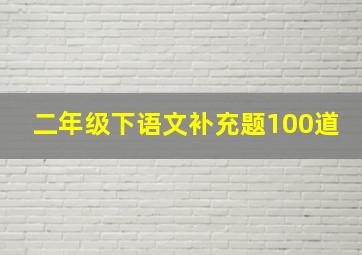 二年级下语文补充题100道